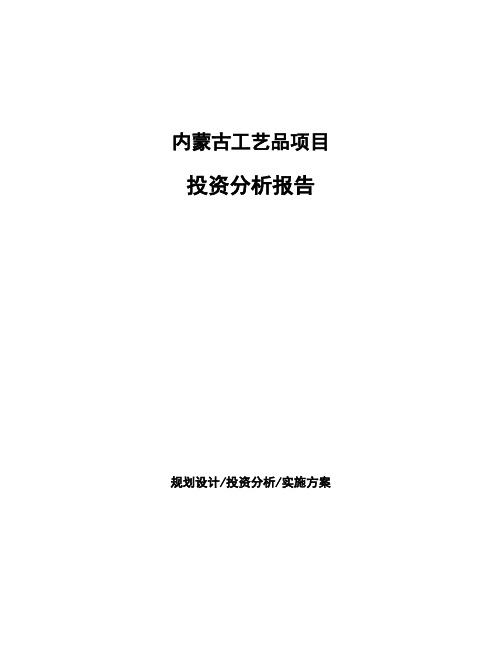 内蒙古工艺品项目

投资分析报告

规划设计/投资分析/实施方案